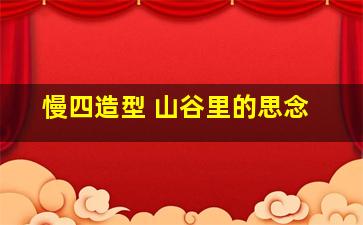 慢四造型 山谷里的思念